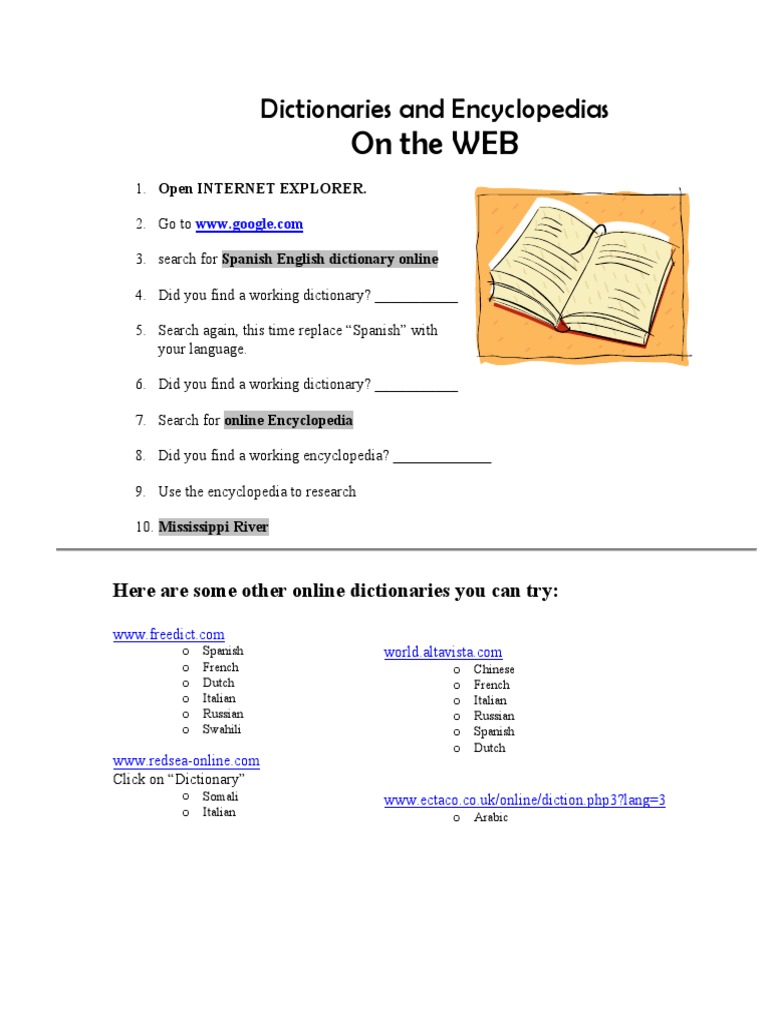 Dictionaries and Encyclopedias
On the WEB

1. Open INTERNET EXPLORER.

2. Go to www.google.com

3. search for Spanish English dictionary online

4. Did you find a working dictionary? ____

5. Search again, this time replace "Spanish" with your language.

6. Did you find a working dictionary? ____

7. Search for online Encyclopedia

8. Did you find a working encyclopedia? ____

9. Use the encyclopedia to research

10. Mississippi River

Here are some other online dictionaries you can try:

www.freedict.com
o Spanish
o French
o Dutch
o Italian
o Russian
o Swahili

www.redsea-online.com
Click on "Dictionary"
o Somali
o Italian

world.altavista.com
o Chinese
o French
o Italian
o Russian
o Spanish
o Dutch

www.ectaco.co.uk/online/diction.php3?lang=3
o Arabic